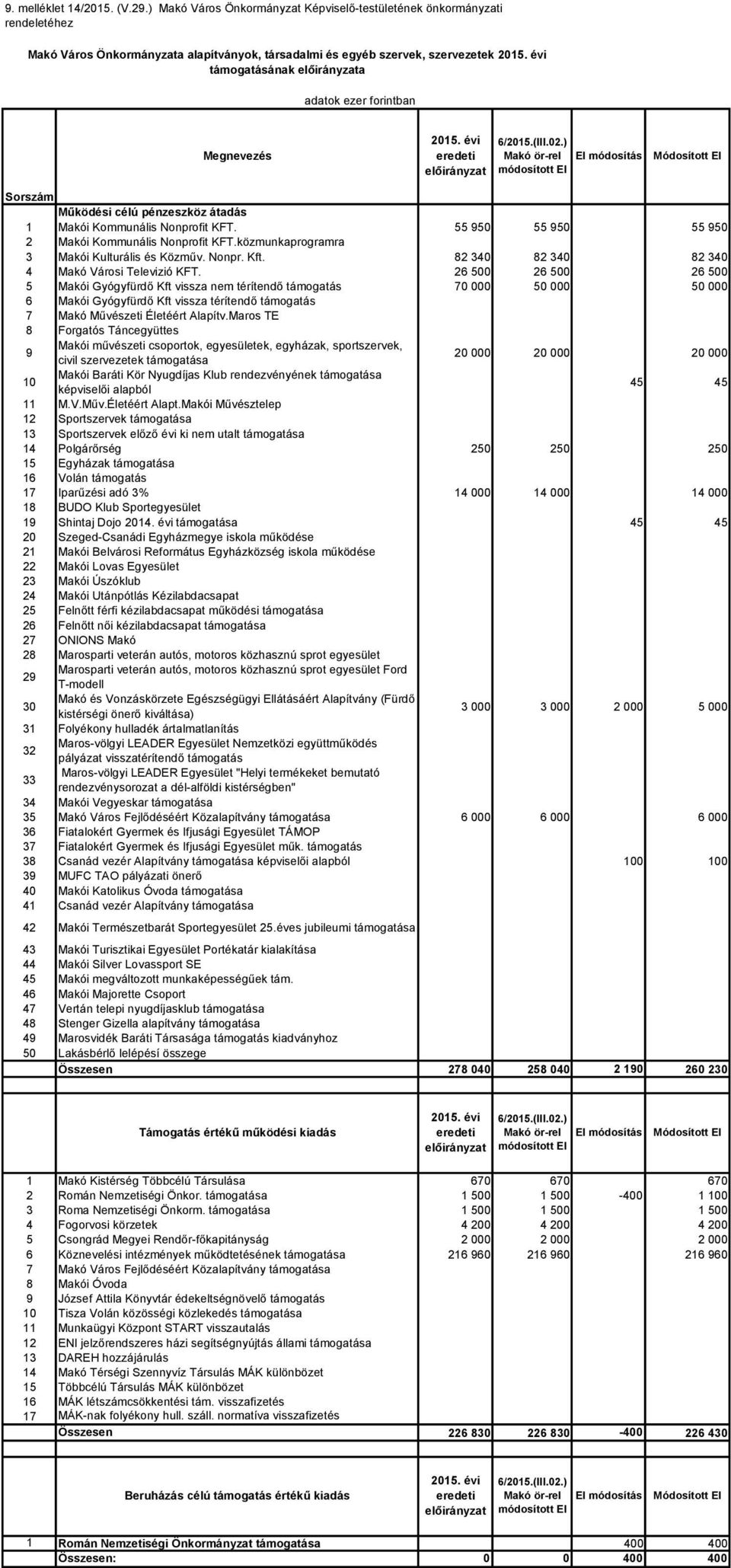 9. melléklet 14/2015. (V.29.) Makó Város Önkormányzat Képviselő-testületének önkormányzati rendeletéhez

Makó Város Önkormányzata alapítványok, társadalmi és egyéb szervek, szervezetek 2015. évi támogatásának előirányzata

adatok ezer forintban

| Sorszám | Megnevezés | 2015. évi eredeti előirányzat | 6/2015.(III.02.) Makó ör-rel módosított EI | EI módosítás | Módosított EI |
|---|---|---|---|---|---|
| | Működési célú pénzeszköz átadás | | | | |
| 1 | Makói Kommunális Nonprofit KFT. | 55 950 | 55 950 | | 55 950 |
| 2 | Makói Kommunális Nonprofit KFT.közmunkaprogramra | | | | |
| 3 | Makói Kulturális és Közműv. Nonpr. Kft. | 82 340 | 82 340 | | 82 340 |
| 4 | Makó Városi Televizió KFT. | 26 500 | 26 500 | | 26 500 |
| 5 | Makói Gyógyfürdő Kft vissza nem térítendő támogatás | 70 000 | 50 000 | | 50 000 |
| 6 | Makói Gyógyfürdő Kft vissza térítendő támogatás | | | | |
| 7 | Makó Művészeti Életéért Alapítv.Maros TE | | | | |
| 8 | Forgatós Táncegyüttes | | | | |
| 9 | Makói művészeti csoportok, egyesületek, egyházak, sportszervek, civil szervezetek támogatása | 20 000 | 20 000 | | 20 000 |
| 10 | Makói Baráti Kör Nyugdíjas Klub rendezvényének támogatása képviselői alapból | | | 45 | 45 |
| 11 | M.V.Műv.Életéért Alapt.Makói Művésztelep | | | | |
| 12 | Sportszervek támogatása | | | | |
| 13 | Sportszervek előző évi ki nem utalt támogatása | | | | |
| 14 | Polgárőrség | 250 | 250 | | 250 |
| 15 | Egyházak támogatása | | | | |
| 16 | Volán támogatás | | | | |
| 17 | Iparűzési adó 3% | 14 000 | 14 000 | | 14 000 |
| 18 | BUDO Klub Sportegyesület | | | | |
| 19 | Shintaj Dojo 2014. évi támogatása | | | 45 | 45 |
| 20 | Szeged-Csanádi Egyházmegye iskola működése | | | | |
| 21 | Makói Belvárosi Református Egyházközség iskola működése | | | | |
| 22 | Makói Lovas Egyesület | | | | |
| 23 | Makói Úszóklub | | | | |
| 24 | Makói Utánpótlás Kézilabdacsapat | | | | |
| 25 | Felnőtt férfi kézilabdacsapat működési támogatása | | | | |
| 26 | Felnőtt női kézilabdacsapat támogatása | | | | |
| 27 | ONIONS Makó | | | | |
| 28 | Marosparti veterán autós, motoros közhasznú sprot egyesület | | | | |
| 29 | Marosparti veterán autós, motoros közhasznú sprot egyesület Ford T-modell | | | | |
| 30 | Makó és Vonzáskörzete Egészségügyi Ellátásáért Alapítvány (Fürdő kistérségi önerő kiváltása) | 3 000 | 3 000 | 2 000 | 5 000 |
| 31 | Folyékony hulladék ártalmatlanítás | | | | |
| 32 | Maros-völgyi LEADER Egyesület Nemzetközi együttműködés pályázat visszatérítendő támogatás | | | | |
| 33 | Maros-völgyi LEADER Egyesület "Helyi termékeket bemutató rendezvénysorozat a dél-alföldi kistérségben" | | | | |
| 34 | Makói Vegyeskar támogatása | | | | |
| 35 | Makó Város Fejlődéséért Közalapítvány támogatása | 6 000 | 6 000 | | 6 000 |
| 36 | Fiatalokért Gyermek és Ifjusági Egyesület TÁMOP | | | | |
| 37 | Fiatalokért Gyermek és Ifjusági Egyesület műk. támogatás | | | | |
| 38 | Csanád vezér Alapítvány támogatása képviselői alapból | | | 100 | 100 |
| 39 | MUFC TAO pályázati önerő | | | | |
| 40 | Makói Katolikus Óvoda támogatása | | | | |
| 41 | Csanád vezér Alapítvány támogatása | | | | |
| 42 | Makói Természetbarát Sportegyesület 25.éves jubileumi támogatása | | | | |
| 43 | Makói Turisztikai Egyesület Portékatár kialakítása | | | | |
| 44 | Makói Silver Lovassport SE | | | | |
| 45 | Makói megváltozott munkaképességűek tám. | | | | |
| 46 | Makói Majorette Csoport | | | | |
| 47 | Vertán telepi nyugdíjasklub támogatása | | | | |
| 48 | Stenger Gizella alapítvány támogatása | | | | |
| 49 | Marosvidék Baráti Társasága támogatás kiadványhoz | | | | |
| 50 | Lakásbérlő lelépési összege | | | | |
| | Összesen | 278 040 | 258 040 | 2 190 | 260 230 |

| | Támogatás értékű működési kiadás | 2015. évi eredeti előirányzat | 6/2015.(III.02.) Makó ör-rel módosított EI | EI módosítás | Módosított EI |
|---|---|---|---|---|---|
| 1 | Makó Kistérség Többcélú Társulása | 670 | 670 | | 670 |
| 2 | Román Nemzetiségi Önkor. támogatása | 1 500 | 1 500 | -400 | 1 100 |
| 3 | Roma Nemzetiségi Önkorm. támogatása | 1 500 | 1 500 | | 1 500 |
| 4 | Fogorvosi körzetek | 4 200 | 4 200 | | 4 200 |
| 5 | Csongrád Megyei Rendőr-főkapitányság | 2 000 | 2 000 | | 2 000 |
| 6 | Köznevelési intézmények működtetésének támogatása | 216 960 | 216 960 | | 216 960 |
| 7 | Makó Város Fejlődéséért Közalapítvány támogatása | | | | |
| 8 | Makói Óvoda | | | | |
| 9 | József Attila Könyvtár édekeltségnövelő támogatás | | | | |
| 10 | Tisza Volán közösségi közlekedés támogatása | | | | |
| 11 | Munkaügyi Központ START visszautalás | | | | |
| 12 | ENI jelzőrendszeres házi segítségnyújtás állami támogatása | | | | |
| 13 | DAREH hozzájárulás | | | | |
| 14 | Makó Térségi Szennyvíz Társulás MÁK különbözet | | | | |
| 15 | Többcélú Társulás MÁK különbözet | | | | |
| 16 | MÁK létszámcsökkentési tám. visszafizetés | | | | |
| 17 | MÁK-nak folyékony hull. száll. normatíva visszafizetés | | | | |
| | Összesen | 226 830 | 226 830 | -400 | 226 430 |

| | Beruházás célú támogatás értékű kiadás | 2015. évi eredeti előirányzat | 6/2015.(III.02.) Makó ör-rel módosított EI | EI módosítás | Módosított EI |
|---|---|---|---|---|---|
| 1 | Román Nemzetiségi Önkormányzat támogatása | | | 400 | 400 |
| | Összesen: | 0 | 0 | 400 | 400 |